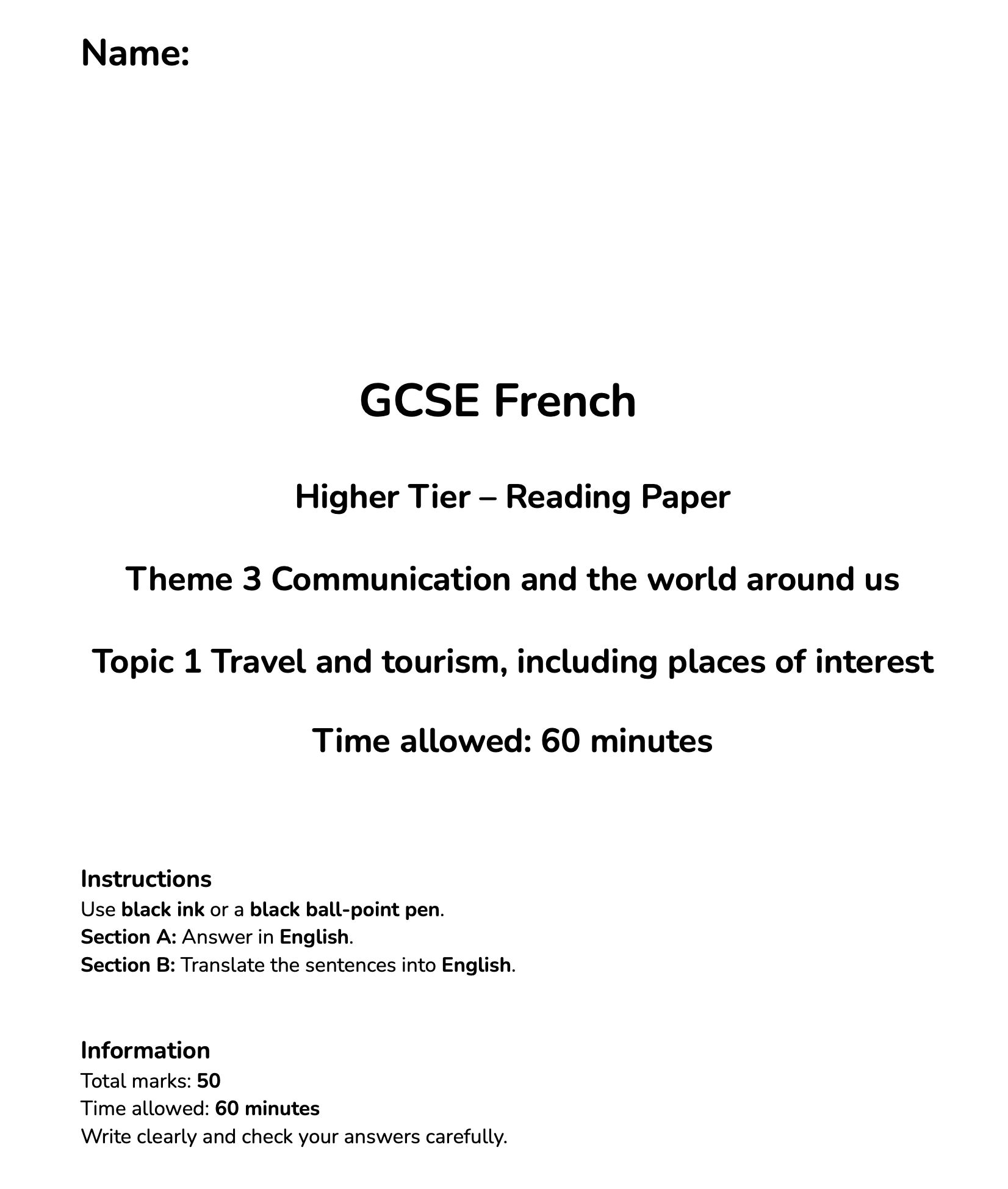 Name:

GCSE French

Higher Tier – Reading Paper

Theme 3 Communication and the world around us

Topic 1 Travel and tourism, including places of interest

Time allowed: 60 minutes

Instructions
Use black ink or a black ball-point pen.
Section A: Answer in English.
Section B: Translate the sentences into English.

Information
Total marks: 50
Time allowed: 60 minutes
Write clearly and check your answers carefully.